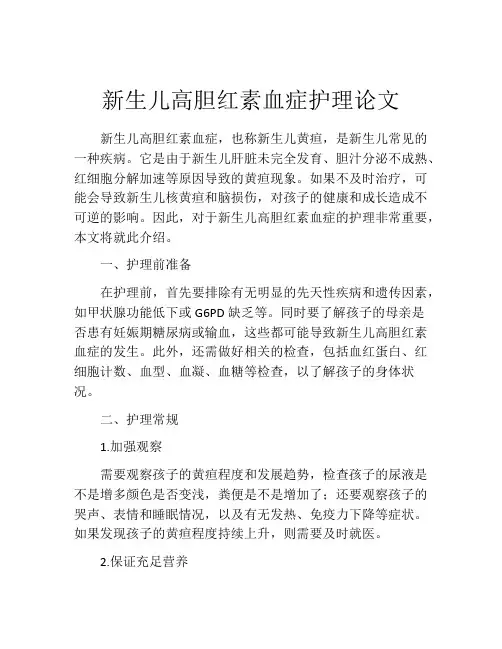 新生儿高胆红素血症护理论文

新生儿高胆红素血症，也称新生儿黄疸，是新生儿常见的一种疾病。它是由于新生儿肝脏未完全发育、胆汁分泌不成熟、红细胞分解加速等原因导致的黄疸现象。如果不及时治疗，可能会导致新生儿核黄疸和脑损伤，对孩子的健康和成长造成不可逆的影响。因此，对于新生儿高胆红素血症的护理非常重要，本文将就此介绍。

一、护理前准备

在护理前，首先要排除有无明显的先天性疾病和遗传因素，如甲状腺功能低下或 G6PD 缺乏等。同时要了解孩子的母亲是否患有妊娠期糖尿病或输血，这些都可能导致新生儿高胆红素血症的发生。此外，还需做好相关的检查，包括血红蛋白、红细胞计数、血型、血凝、血糖等检查，以了解孩子的身体状况。

二、护理常规

1.加强观察

需要观察孩子的黄疸程度和发展趋势，检查孩子的尿液是不是增多颜色是否变浅，粪便是不是增加了；还要观察孩子的哭声、表情和睡眠情况，以及有无发热、免疫力下降等症状。如果发现孩子的黄疸程度持续上升，则需要及时就医。

2.保证充足营养